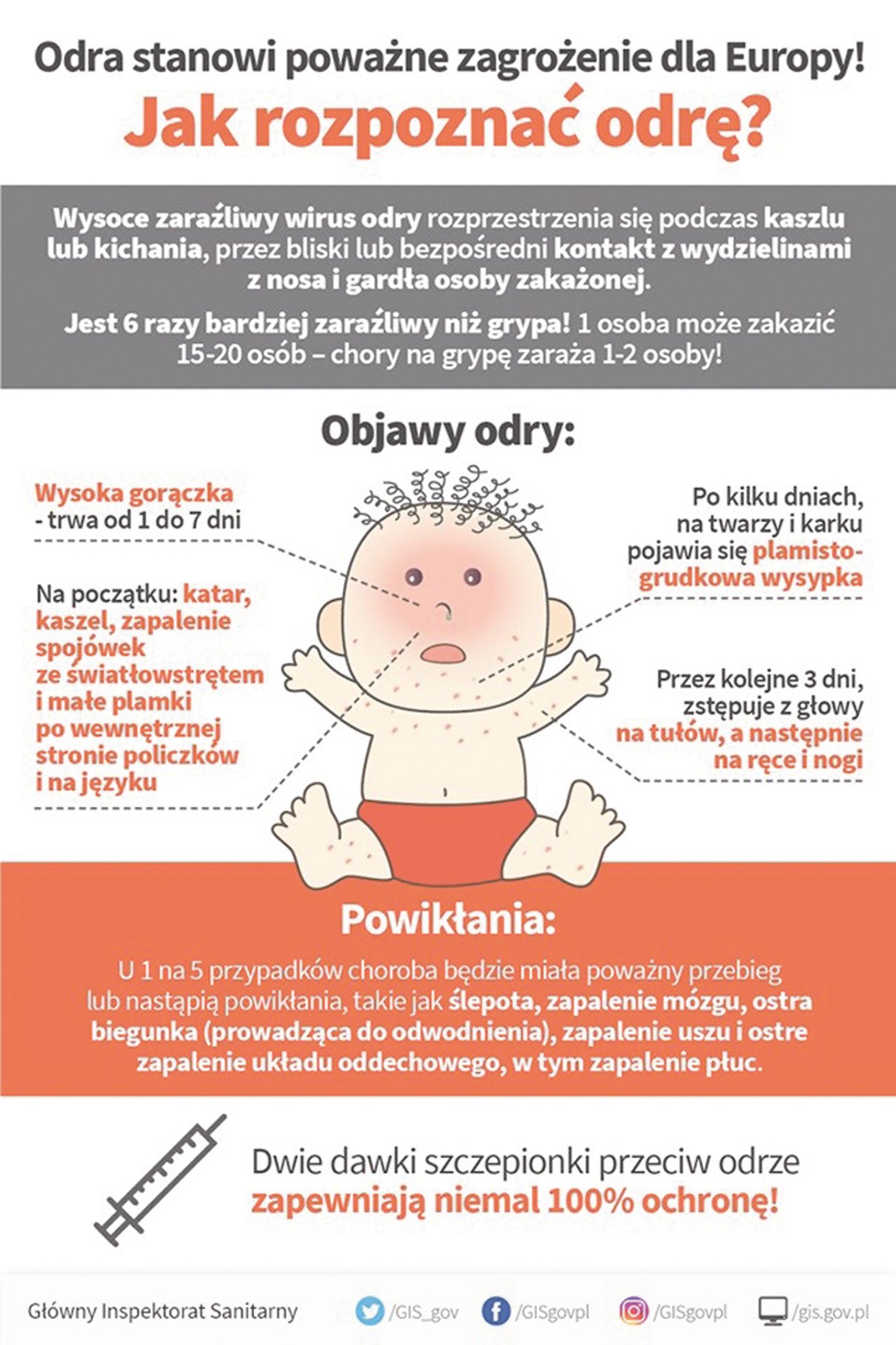 Odra stanowi poważne zagrożenie dla Europy!

Jak rozpoznać odrę?

Wysoce zaraźliwy wirus odry rozprzestrzenia się podczas kaszlu lub kichania, przez bliski lub bezpośredni kontakt z wydzielinami z nosa i gardła osoby zakażonej.

Jest 6 razy bardziej zaraźliwy niż grypa! 1 osoba może zakazić 15-20 osób – chory na grypę zaraża 1-2 osoby!

Objawy odry:

Wysoka gorączka - trwa od 1 do 7 dni

Na początku: katar, kaszel, zapalenie spojówek ze światłowstrętem i małe plamki po wewnętrznej stronie policzków i na języku

Po kilku dniach, na twarzy i karku pojawia się plamisto-grudkowa wysypka

Przez kolejne 3 dni, zstępuje z głowy na tułów, a następnie na ręce i nogi

Powikłania:

U 1 na 5 przypadków choroba będzie miała poważny przebieg lub nastąpią powikłania, takie jak ślepota, zapalenie mózgu, ostra biegunka (prowadząca do odwodnienia), zapalenie uszu i ostre zapalenie układu oddechowego, w tym zapalenie płuc.

Dwie dawki szczepionki przeciw odrze zapewniają niemal 100% ochronę!

Główny Inspektorat Sanitarny /GIS_gov /GISgovpl /GISgovpl /gis.gov.pl